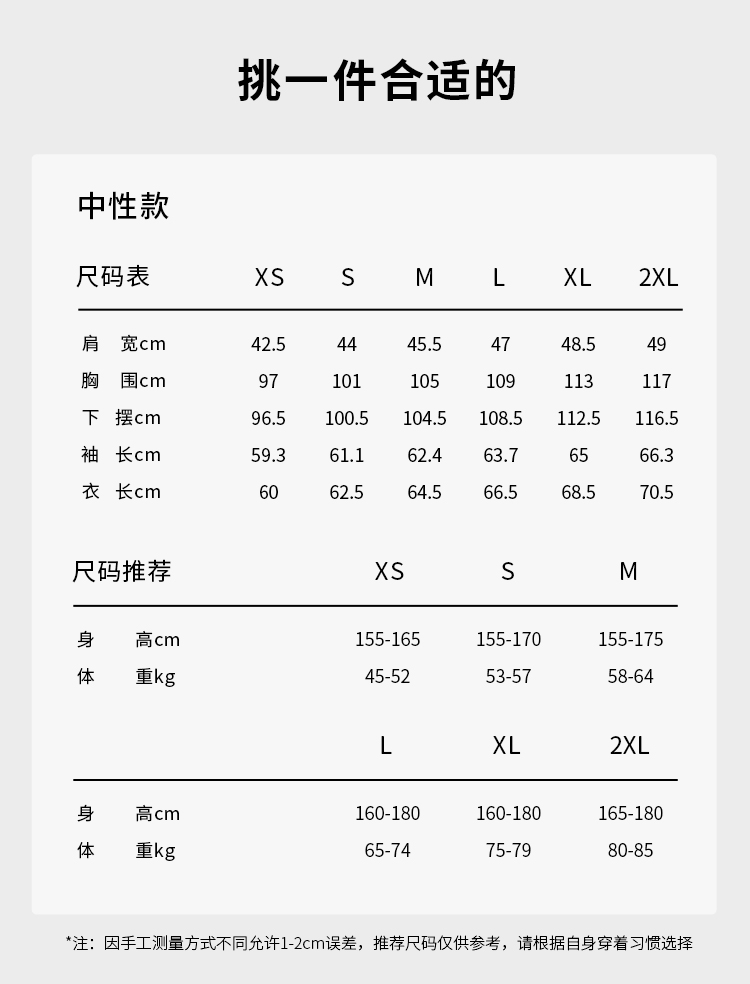 挑一件合适的

中性款

| 尺码表 | XS | S | M | L | XL | 2XL |
|---|---|---|---|---|---|---|
| 肩 宽cm | 42.5 | 44 | 45.5 | 47 | 48.5 | 49 |
| 胸 围cm | 97 | 101 | 105 | 109 | 113 | 117 |
| 下 摆cm | 96.5 | 100.5 | 104.5 | 108.5 | 112.5 | 116.5 |
| 袖 长cm | 59.3 | 61.1 | 62.4 | 63.7 | 65 | 66.3 |
| 衣 长cm | 60 | 62.5 | 64.5 | 66.5 | 68.5 | 70.5 |

| 尺码推荐 | XS | S | M |
|---|---|---|---|
| 身 高cm | 155-165 | 155-170 | 155-175 |
| 体 重kg | 45-52 | 53-57 | 58-64 |

| | L | XL | 2XL |
|---|---|---|---|
| 身 高cm | 160-180 | 160-180 | 165-180 |
| 体 重kg | 65-74 | 75-79 | 80-85 |

*注：因手工测量方式不同允许1-2cm误差，推荐尺码仅供参考，请根据自身穿着习惯选择